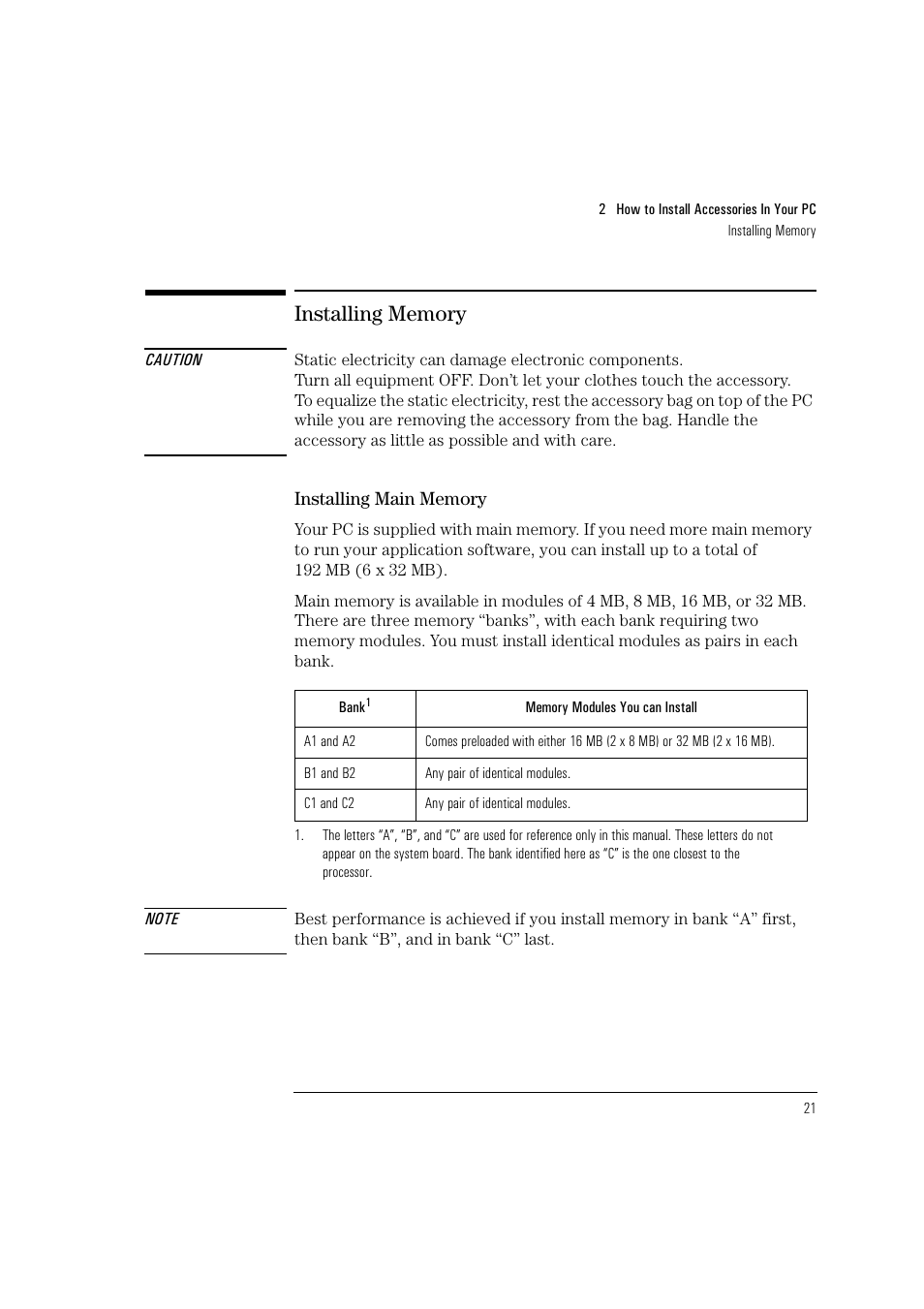 2 How to Install Accessories In Your PC
Installing Memory

Installing Memory

CAUTION

Static electricity can damage electronic components.
Turn all equipment OFF. Don't let your clothes touch the accessory.
To equalize the static electricity, rest the accessory bag on top of the PC while you are removing the accessory from the bag. Handle the accessory as little as possible and with care.

Installing Main Memory

Your PC is supplied with main memory. If you need more main memory to run your application software, you can install up to a total of 192 MB (6 x 32 MB).

Main memory is available in modules of 4 MB, 8 MB, 16 MB, or 32 MB. There are three memory "banks", with each bank requiring two memory modules. You must install identical modules as pairs in each bank.

| Bank$^1$ | Memory Modules You can Install |
|---|---|
| A1 and A2 | Comes preloaded with either 16 MB (2 x 8 MB) or 32 MB (2 x 16 MB). |
| B1 and B2 | Any pair of identical modules. |
| C1 and C2 | Any pair of identical modules. |

1. The letters "A", "B", and "C" are used for reference only in this manual. These letters do not appear on the system board. The bank identified here as "C" is the one closest to the processor.

NOTE

Best performance is achieved if you install memory in bank "A" first, then bank "B", and in bank "C" last.

21